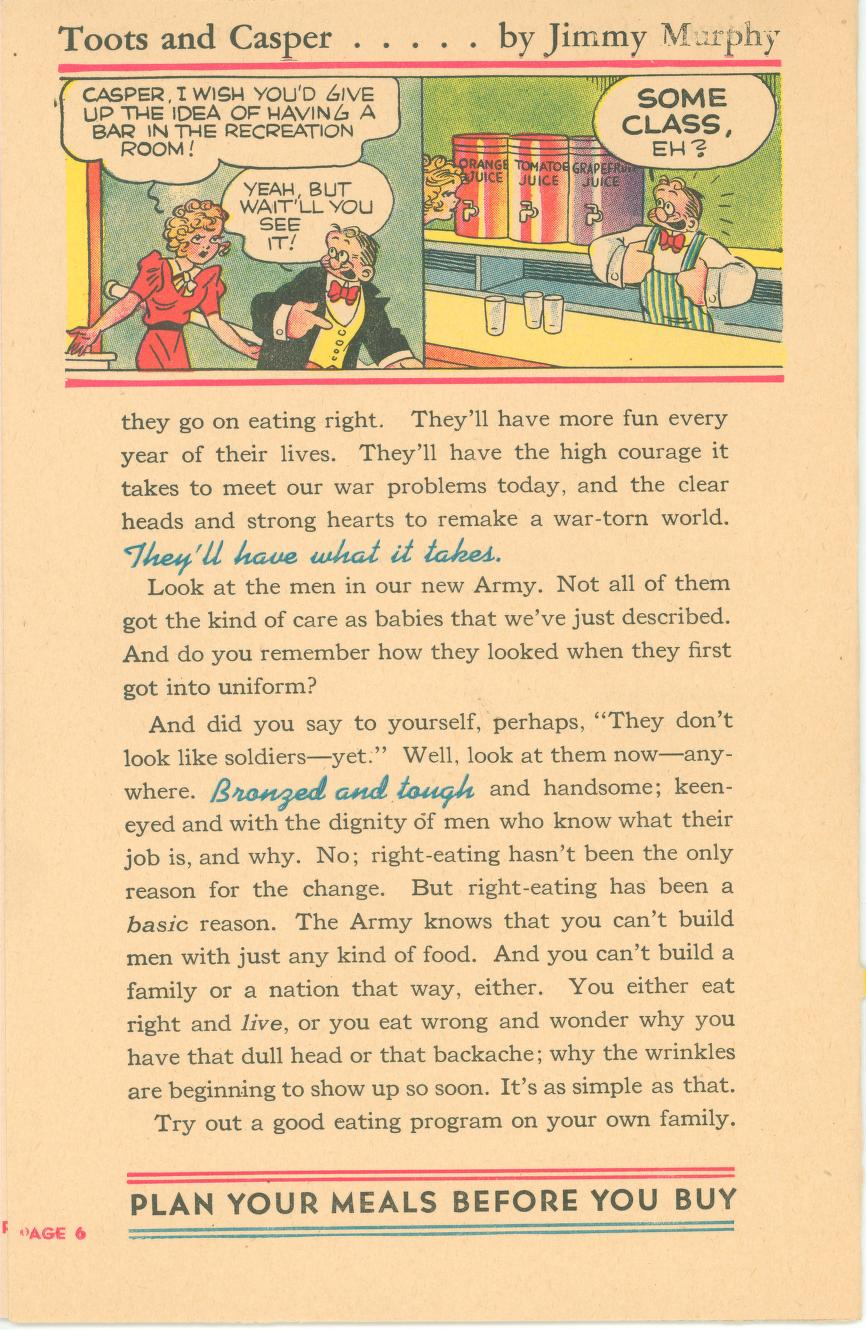 Toots and Casper . . . . . by Jimmy Murphy

CASPER, I WISH YOU'D GIVE UP THE IDEA OF HAVING A BAR IN THE RECREATION ROOM!

YEAH, BUT WAIT'LL YOU SEE IT!

SOME CLASS, EH?

ORANGE JUICE

TOMATO JUICE

GRAPEFRUIT JUICE

they go on eating right. They'll have more fun every year of their lives. They'll have the high courage it takes to meet our war problems today, and the clear heads and strong hearts to remake a war-torn world. They'll have what it takes.

Look at the men in our new Army. Not all of them got the kind of care as babies that we've just described. And do you remember how they looked when they first got into uniform?

And did you say to yourself, perhaps, "They don't look like soldiers—yet." Well, look at them now—anywhere. Bronzed and tough and handsome; keen-eyed and with the dignity of men who know what their job is, and why. No; right-eating hasn't been the only reason for the change. But right-eating has been a basic reason. The Army knows that you can't build men with just any kind of food. And you can't build a family or a nation that way, either. You either eat right and live, or you eat wrong and wonder why you have that dull head or that backache; why the wrinkles are beginning to show up so soon. It's as simple as that.

Try out a good eating program on your own family.

PLAN YOUR MEALS BEFORE YOU BUY

PAGE 6